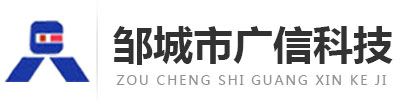 邹城市广信科技
ZOU CHENG SHI GUANG XIN KE JI